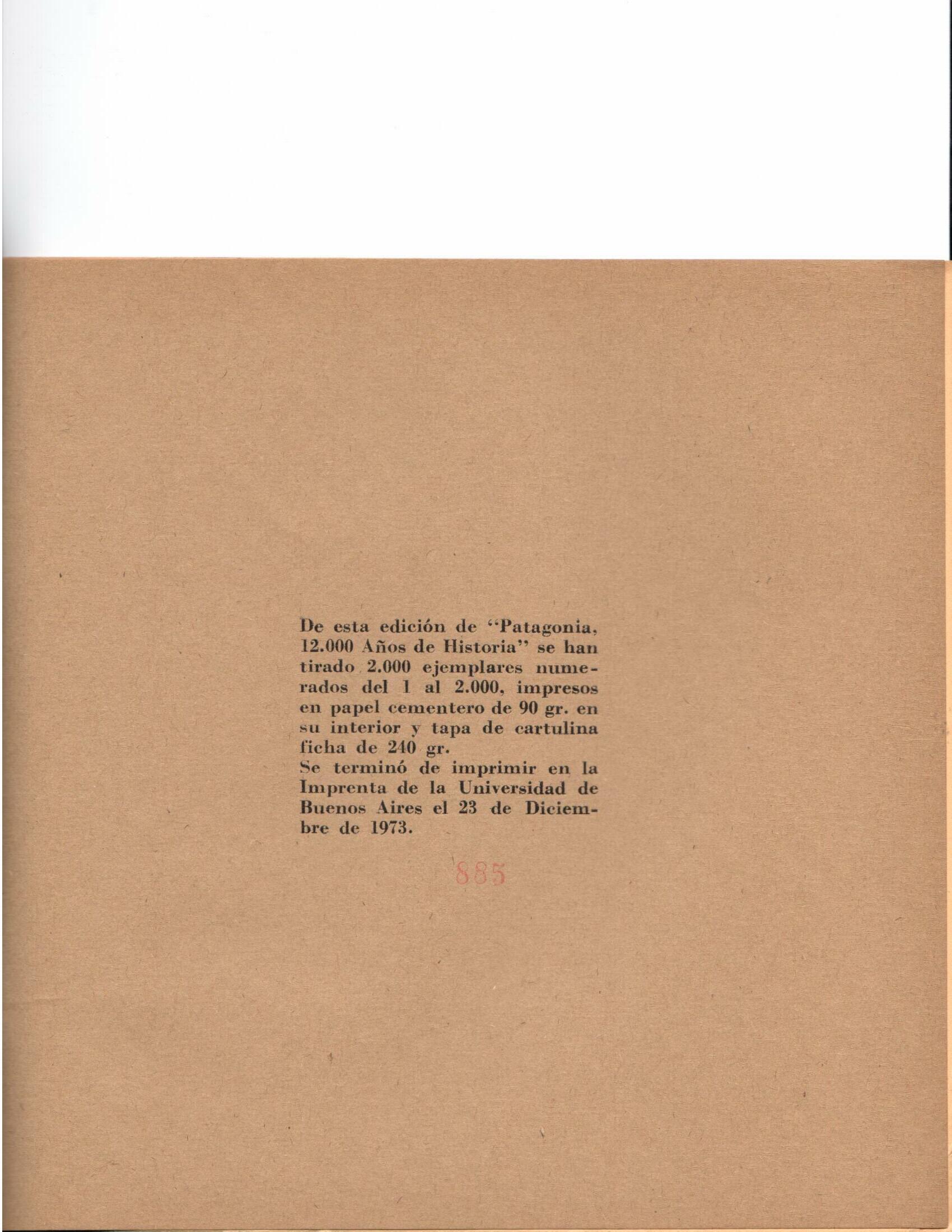 De esta edición de "Patagonia, 12.000 Años de Historia" se han tirado 2.000 ejemplares numerados del 1 al 2.000, impresos en papel cementero de 90 gr. en su interior y tapa de cartulina ficha de 240 gr.
Se terminó de imprimir en la Imprenta de la Universidad de Buenos Aires el 23 de Diciembre de 1973.

885